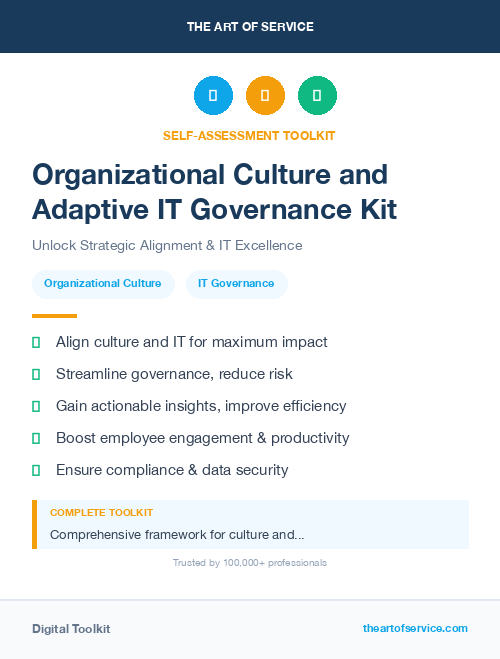 THE ART OF SERVICE

SELF-ASSESSMENT TOOLKIT

Organizational Culture and Adaptive IT Governance Kit

Unlock Strategic Alignment & IT Excellence

Organizational Culture

IT Governance

Align culture and IT for maximum impact

Streamline governance, reduce risk

Gain actionable insights, improve efficiency

Boost employee engagement & productivity

Ensure compliance & data security

COMPLETE TOOLKIT

Comprehensive framework for culture and...

Trusted by 100,000+ professionals

Digital Toolkit

theartofservice.com